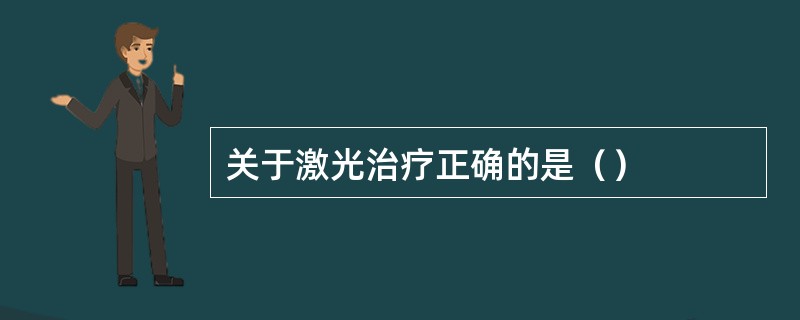 关于激光治疗正确的是（）